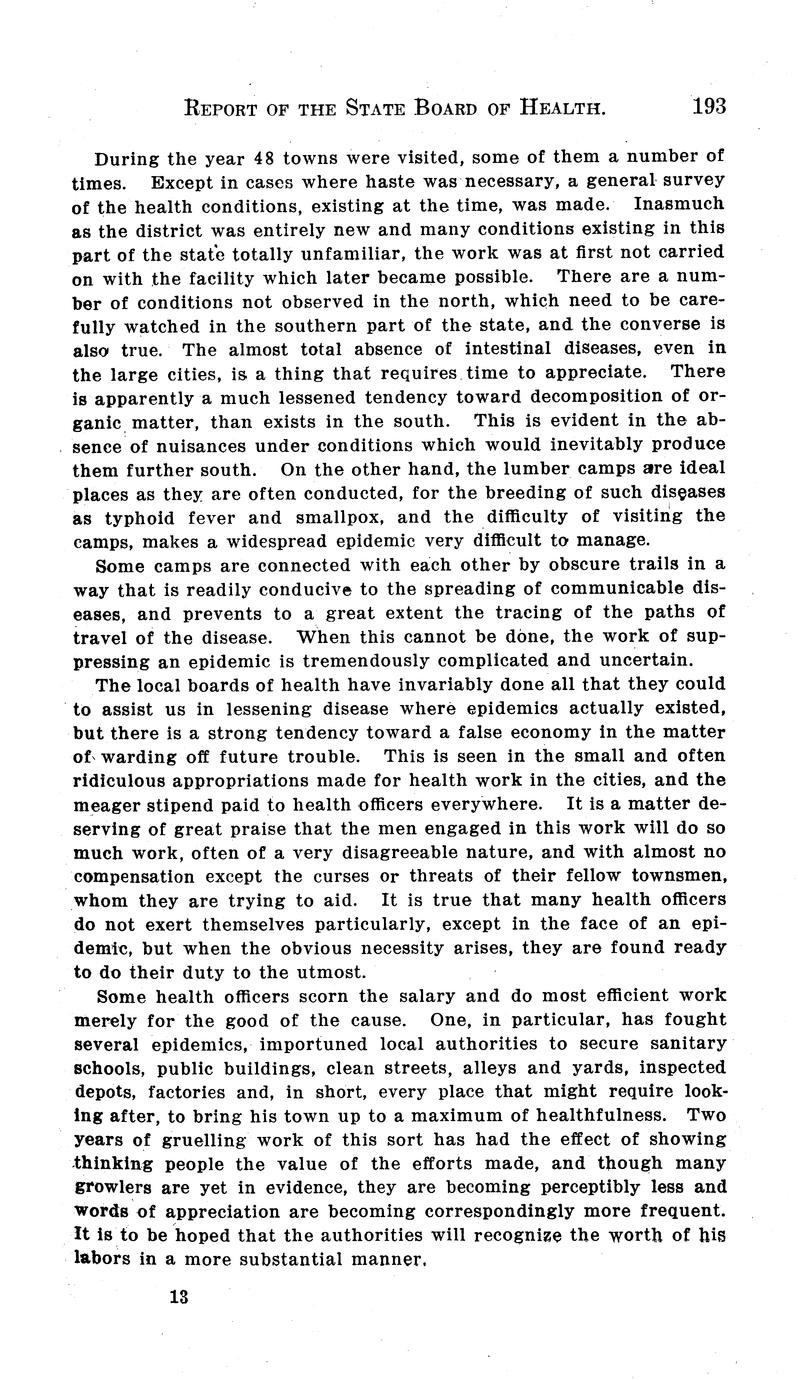 REPORT OF THE STATE BOARD OF HEALTH. 193

During the year 48 towns were visited, some of them a number of times. Except in cases where haste was necessary, a general survey of the health conditions, existing at the time, was made. Inasmuch as the district was entirely new and many conditions existing in this part of the state totally unfamiliar, the work was at first not carried on with the facility which later became possible. There are a number of conditions not observed in the north, which need to be carefully watched in the southern part of the state, and the converse is also true. The almost total absence of intestinal diseases, even in the large cities, is a thing that requires time to appreciate. There is apparently a much lessened tendency toward decomposition of organic matter, than exists in the south. This is evident in the absence of nuisances under conditions which would inevitably produce them further south. On the other hand, the lumber camps are ideal places as they are often conducted, for the breeding of such diseases as typhoid fever and smallpox, and the difficulty of visiting the camps, makes a widespread epidemic very difficult to manage.

Some camps are connected with each other by obscure trails in a way that is readily conducive to the spreading of communicable diseases, and prevents to a great extent the tracing of the paths of travel of the disease. When this cannot be done, the work of suppressing an epidemic is tremendously complicated and uncertain.

The local boards of health have invariably done all that they could to assist us in lessening disease where epidemics actually existed, but there is a strong tendency toward a false economy in the matter of warding off future trouble. This is seen in the small and often ridiculous appropriations made for health work in the cities, and the meager stipend paid to health officers everywhere. It is a matter deserving of great praise that the men engaged in this work will do so much work, often of a very disagreeable nature, and with almost no compensation except the curses or threats of their fellow townsmen, whom they are trying to aid. It is true that many health officers do not exert themselves particularly, except in the face of an epidemic, but when the obvious necessity arises, they are found ready to do their duty to the utmost.

Some health officers scorn the salary and do most efficient work merely for the good of the cause. One, in particular, has fought several epidemics, importuned local authorities to secure sanitary schools, public buildings, clean streets, alleys and yards, inspected depots, factories and, in short, every place that might require looking after, to bring his town up to a maximum of healthfulness. Two years of gruelling work of this sort has had the effect of showing thinking people the value of the efforts made, and though many growlers are yet in evidence, they are becoming perceptibly less and words of appreciation are becoming correspondingly more frequent. It is to be hoped that the authorities will recognize the worth of his labors in a more substantial manner.

13